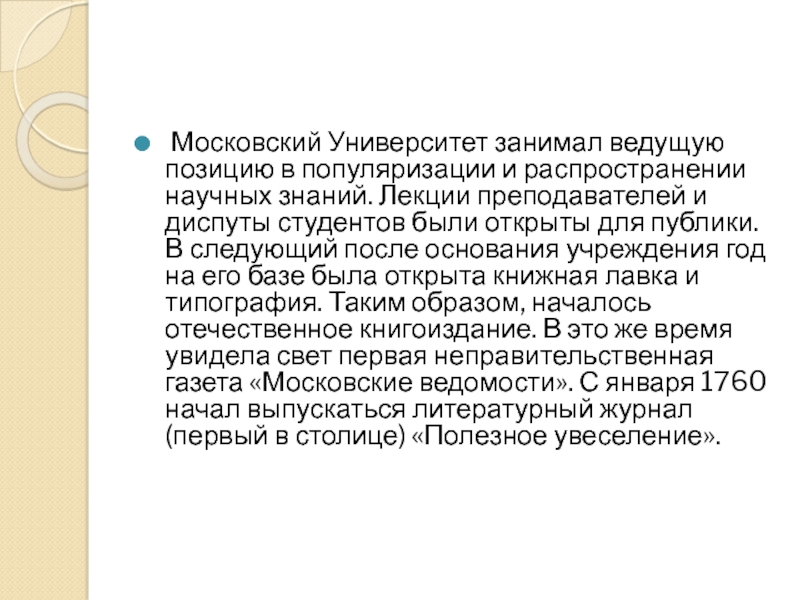 Московский Университет занимал ведущую позицию в популяризации и распространении научных знаний. Лекции преподавателей и диспуты студентов были открыты для публики. В следующий после основания учреждения год на его базе была открыта книжная лавка и типография. Таким образом, началось отечественное книгоиздание. В это же время увидела свет первая неправительственная газета «Московские ведомости». С января 1760 начал выпускаться литературный журнал (первый в столице) «Полезное увеселение».